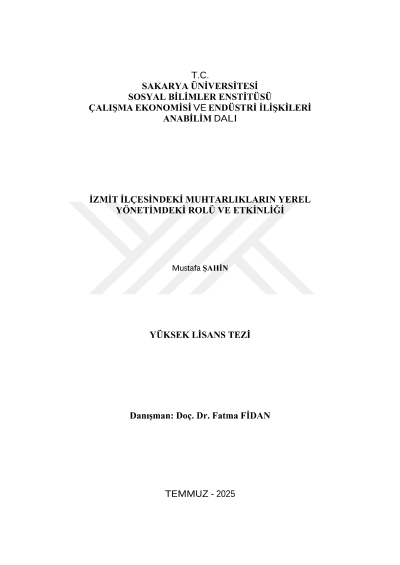 T.C.
SAKARYA ÜNİVERSİTESİ
SOSYAL BİLİMLER ENSTİTÜSÜ
ÇALIŞMA EKONOMİSİ VE ENDÜSTRİ İLİŞKİLERİ
ANABİLİM DALI

İZMİT İLÇESİNDEKİ MUHTARLIKLARIN YEREL YÖNETİMDEKİ ROLÜ VE ETKİNLİĞİ

Mustafa ŞAHİN

YÜKSEK LİSANS TEZİ

Danışman: Doç. Dr. Fatma FİDAN

TEMMUZ - 2025